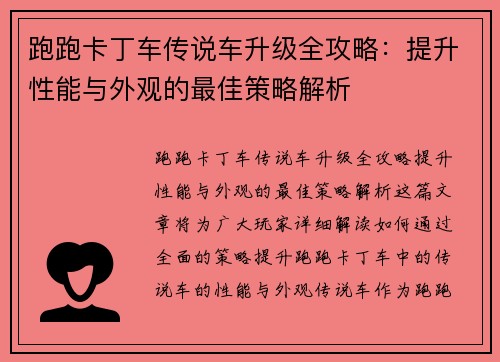 跑跑卡丁车传说车升级全攻略：提升性能与外观的最佳策略解析

跑跑卡丁车传说车升级全攻略提升性能与外观的最佳策略解析这篇文章将为广大玩家详细解读如何通过全面的策略提升跑跑卡丁车中的传说车的性能与外观传说车作为跑跑